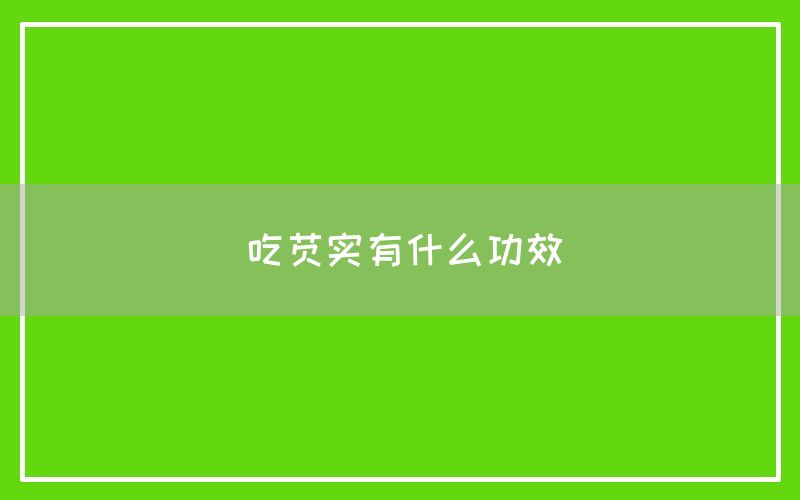 吃芡实有什么功效